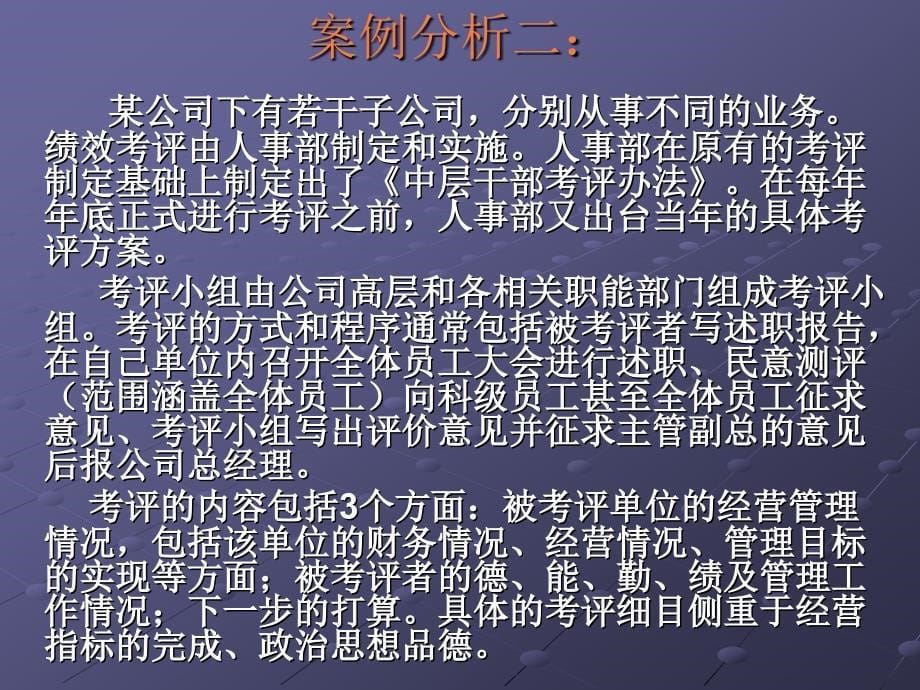 案例分析二：

某公司下有若干子公司，分别从事不同的业务。绩效考评由人事部制定和实施。人事部在原有的考评制定基础上制定出了《中层干部考评办法》。在每年年底正式进行考评之前，人事部又出台当年的具体考评方案。

考评小组由公司高层和各相关职能部门组成考评小组。考评的方式和程序通常包括被考评者写述职报告，在自己单位内召开全体员工大会进行述职、民意测评（范围涵盖全体员工）向科级员工甚至全体员工征求意见、考评小组写出评价意见并征求主管副总的意见后报公司总经理。

考评的内容包括3个方面：被考评单位的经营管理情况，包括该单位的财务情况、经营情况、管理目标的实现等方面；被考评者的德、能、勤、绩及管理工作情况；下一步的打算。具体的考评细目侧重于经营指标的完成、政治思想品德。